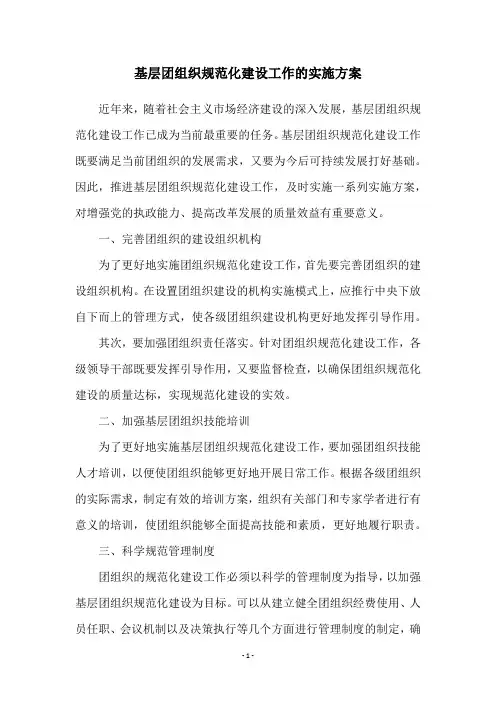 基层团组织规范化建设工作的实施方案

近年来，随着社会主义市场经济建设的深入发展，基层团组织规范化建设工作已成为当前最重要的任务。基层团组织规范化建设工作既要满足当前团组织的发展需求，又要为今后可持续发展打好基础。因此，推进基层团组织规范化建设工作，及时实施一系列实施方案，对增强党的执政能力、提高改革发展的质量效益有重要意义。

一、完善团组织的建设组织机构

为了更好地实施团组织规范化建设工作，首先要完善团组织的建设组织机构。在设置团组织建设的机构实施模式上，应推行中央下放自下而上的管理方式，使各级团组织建设机构更好地发挥引导作用。

其次，要加强团组织责任落实。针对团组织规范化建设工作，各级领导干部既要发挥引导作用，又要监督检查，以确保团组织规范化建设的质量达标，实现规范化建设的实效。

二、加强基层团组织技能培训

为了更好地实施基层团组织规范化建设工作，要加强团组织技能人才培训，以便使团组织能够更好地开展日常工作。根据各级团组织的实际需求，制定有效的培训方案，组织有关部门和专家学者进行有意义的培训，使团组织能够全面提高技能和素质，更好地履行职责。

三、科学规范管理制度

团组织的规范化建设工作必须以科学的管理制度为指导，以加强基层团组织规范化建设为目标。可以从建立健全团组织经费使用、人员任职、会议机制以及决策执行等几个方面进行管理制度的制定，确

- 1 -